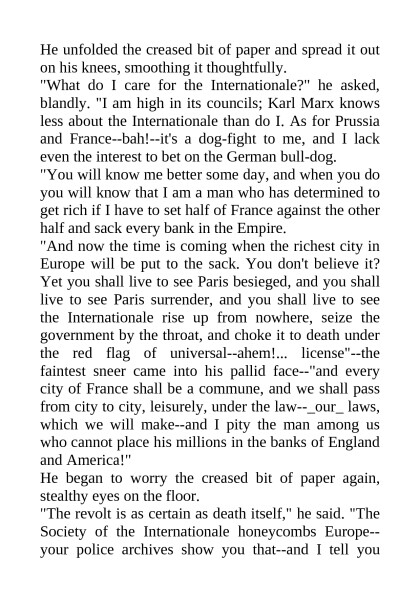 He unfolded the creased bit of paper and spread it out on his knees, smoothing it thoughtfully.
"What do I care for the Internationale?" he asked, blandly. "I am high in its councils; Karl Marx knows less about the Internationale than do I. As for Prussia and France--bah!--it's a dog-fight to me, and I lack even the interest to bet on the German bull-dog.
"You will know me better some day, and when you do you will know that I am a man who has determined to get rich if I have to set half of France against the other half and sack every bank in the Empire.
"And now the time is coming when the richest city in Europe will be put to the sack. You don't believe it? Yet you shall live to see Paris besieged, and you shall live to see Paris surrender, and you shall live to see the Internationale rise up from nowhere, seize the government by the throat, and choke it to death under the red flag of universal--ahem!... license"--the faintest sneer came into his pallid face--"and every city of France shall be a commune, and we shall pass from city to city, leisurely, under the law--_our_ laws, which we will make--and I pity the man among us who cannot place his millions in the banks of England and America!"
He began to worry the creased bit of paper again, stealthy eyes on the floor.
"The revolt is as certain as death itself," he said. "The Society of the Internationale honeycombs Europe--your police archives show you that--and I tell you